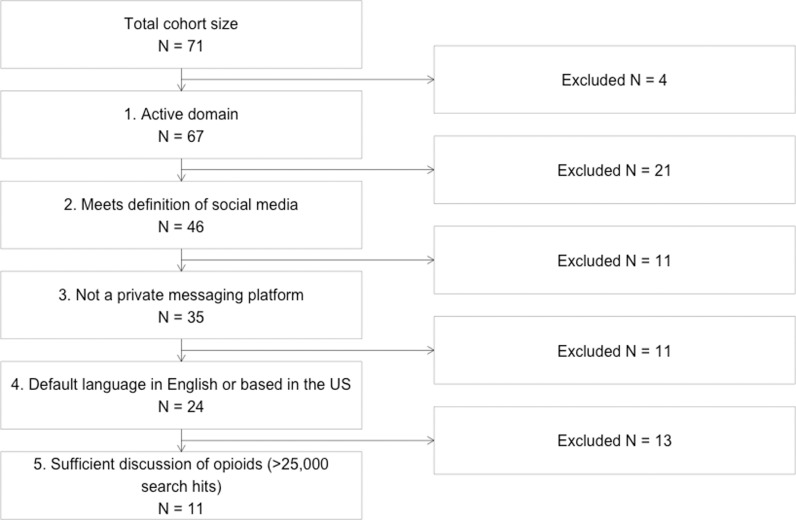 Total cohort size
N = 71

Excluded N = 4

1. Active domain
N = 67

Excluded N = 21

2. Meets definition of social media
N = 46

Excluded N = 11

3. Not a private messaging platform
N = 35

Excluded N = 11

4. Default language in English or based in the US
N = 24

Excluded N = 13

5. Sufficient discussion of opioids (>25,000 search hits)
N = 11